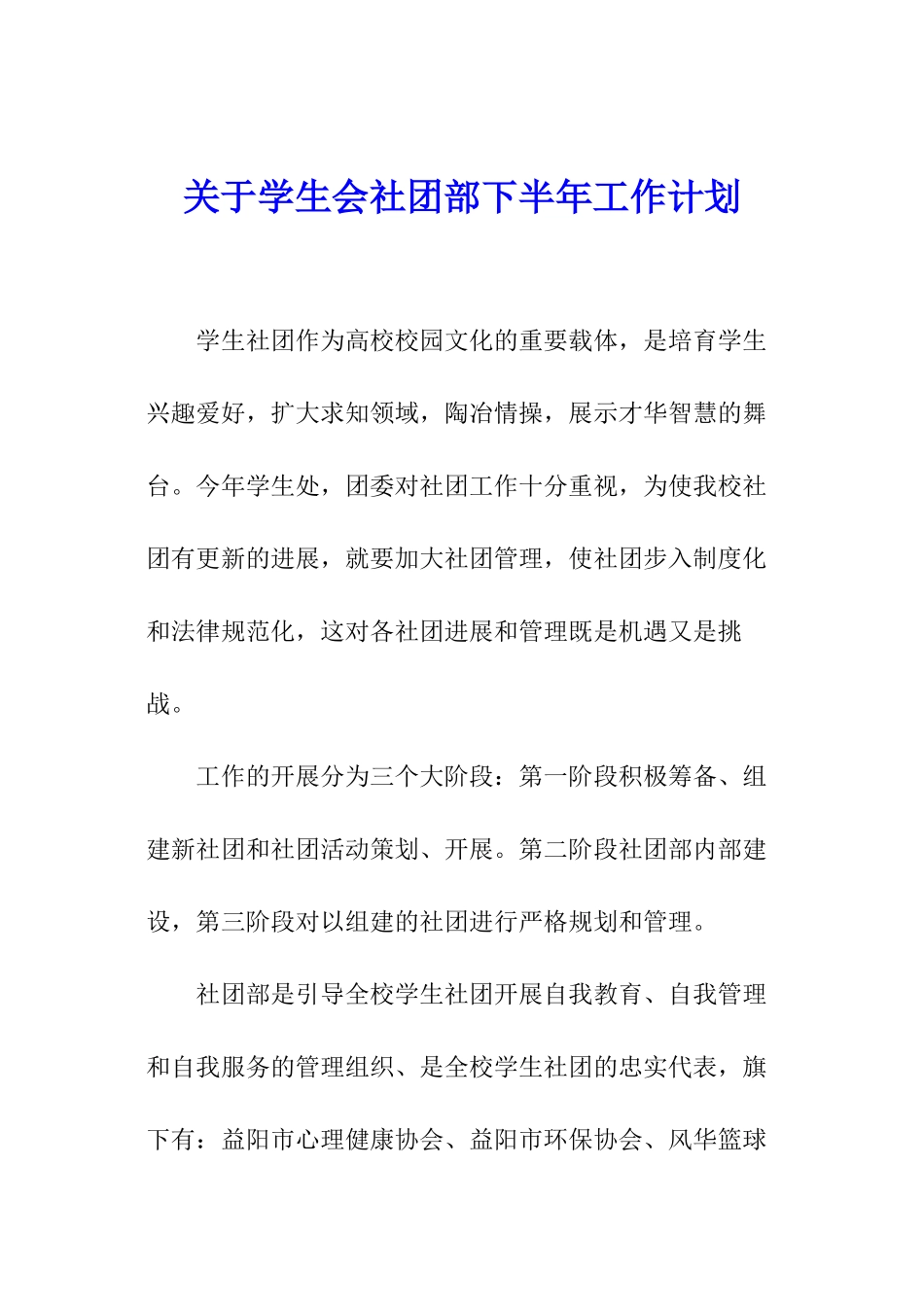 关于学生会社团部下半年工作计划

学生社团作为高校校园文化的重要载体，是培育学生兴趣爱好，扩大求知领域，陶冶情操，展示才华智慧的舞台。今年学生处，团委对社团工作十分重视，为使我校社团有更新的进展，就要加大社团管理，使社团步入制度化和法律规范化，这对各社团进展和管理既是机遇又是挑战。

工作的开展分为三个大阶段：第一阶段积极筹备、组建新社团和社团活动策划、开展。第二阶段社团部内部建设，第三阶段对以组建的社团进行严格规划和管理。

社团部是引导全校学生社团开展自我教育、自我管理和自我服务的管理组织、是全校学生社团的忠实代表，旗下有：益阳市心理健康协会、益阳市环保协会、风华篮球